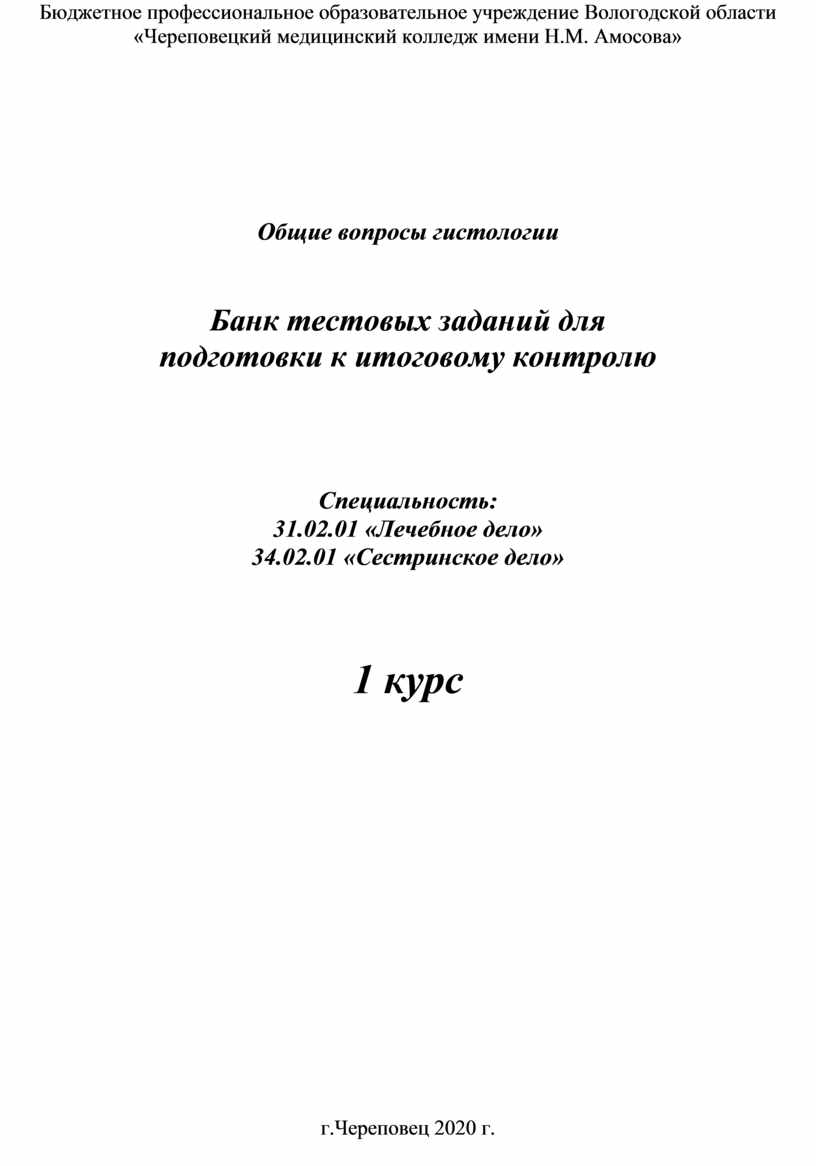 Бюджетное профессиональное образовательное учреждение Вологодской области «Череповецкий медицинский колледж имени Н.М. Амосова»

Общие вопросы гистологии

Банк тестовых заданий для подготовки к итоговому контролю

Специальность:
31.02.01 «Лечебное дело»
34.02.01 «Сестринское дело»

1 курс

г.Череповец 2020 г.